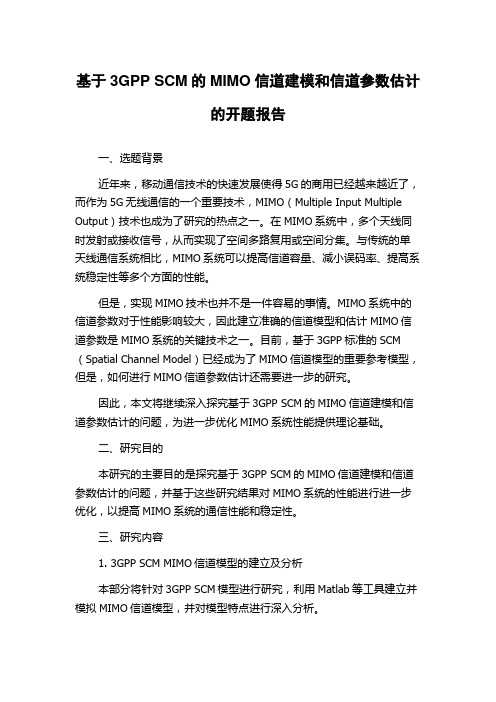 基于 3GPP SCM 的 MIMO 信道建模和信道参数估计的开题报告

一、选题背景

近年来，移动通信技术的快速发展使得 5G 的商用已经越来越近了，而作为 5G 无线通信的一个重要技术，MIMO（Multiple Input Multiple Output）技术也成为了研究的热点之一。在 MIMO 系统中，多个天线同时发射或接收信号，从而实现了空间多路复用或空间分集。与传统的单天线通信系统相比，MIMO 系统可以提高信道容量、减小误码率、提高系统稳定性等多个方面的性能。

但是，实现 MIMO 技术也并不是一件容易的事情。MIMO 系统中的信道参数对于性能影响较大，因此建立准确的信道模型和估计 MIMO 信道参数是 MIMO 系统的关键技术之一。目前，基于 3GPP 标准的 SCM（Spatial Channel Model）已经成为了 MIMO 信道模型的重要参考模型，但是，如何进行 MIMO 信道参数估计还需要进一步的研究。

因此，本文将继续深入探究基于 3GPP SCM 的 MIMO 信道建模和信道参数估计的问题，为进一步优化 MIMO 系统性能提供理论基础。

二、研究目的

本研究的主要目的是探究基于 3GPP SCM 的 MIMO 信道建模和信道参数估计的问题，并基于这些研究结果对 MIMO 系统的性能进行进一步优化，以提高 MIMO 系统的通信性能和稳定性。

三、研究内容

1. 3GPP SCM MIMO 信道模型的建立及分析

本部分将针对 3GPP SCM 模型进行研究，利用 Matlab 等工具建立并模拟 MIMO 信道模型，并对模型特点进行深入分析。